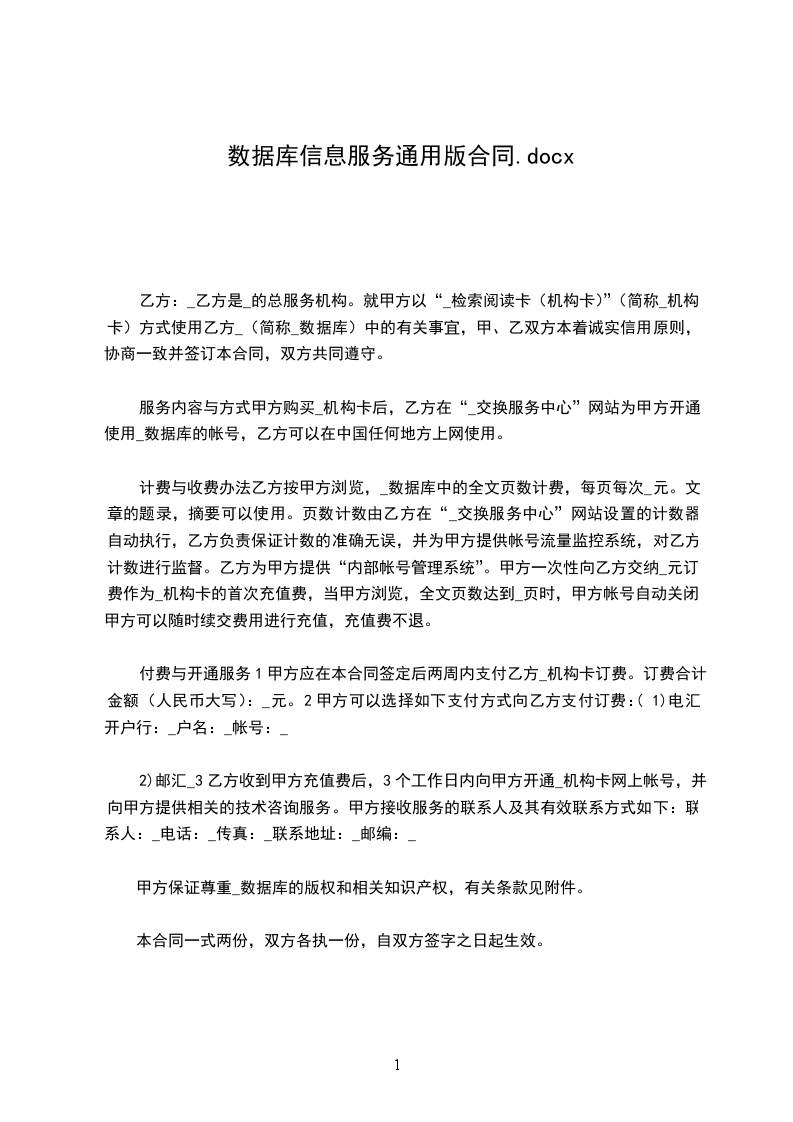 数据库信息服务通用版合同.docx

乙方：_乙方是_的总服务机构。就甲方以“_检索阅读卡（机构卡)”（简称_机构卡）方式使用乙方_（简称_数据库）中的有关事宜，甲、乙双方本着诚实信用原则，协商一致并签订本合同，双方共同遵守。

服务内容与方式甲方购买_机构卡后，乙方在“_交换服务中心”网站为甲方开通使用_数据库的帐号，乙方可以在中国任何地方上网使用。

计费与收费办法乙方按甲方浏览，_数据库中的全文页数计费，每页每次_元。文章的题录，摘要可以使用。页数计数由乙方在“_交换服务中心”网站设置的计数器自动执行，乙方负责保证计数的准确无误，并为甲方提供帐号流量监控系统，对乙方计数进行监督。乙方为甲方提供“内部帐号管理系统”。甲方一次性向乙方交纳_元订费作为_机构卡的首次充值费，当甲方浏览，全文页数达到_页时，甲方帐号自动关闭甲方可以随时续交费用进行充值，充值费不退。

付费与开通服务 1 甲方应在本合同签定后两周内支付乙方_机构卡订费。订费合计金额（人民币大写）：_元。2 甲方可以选择如下支付方式向乙方支付订费：( 1)电汇开户行：_户名：_帐号：_

2)邮汇_3 乙方收到甲方充值费后，3 个工作日内向甲方开通_机构卡网上帐号，并向甲方提供相关的技术咨询服务。甲方接收服务的联系人及其有效联系方式如下：联系人：_电话：_传真：_联系地址：_邮编：_

甲方保证尊重_数据库的版权和相关知识产权，有关条款见附件。

本合同一式两份，双方各执一份，自双方签字之日起生效。

1